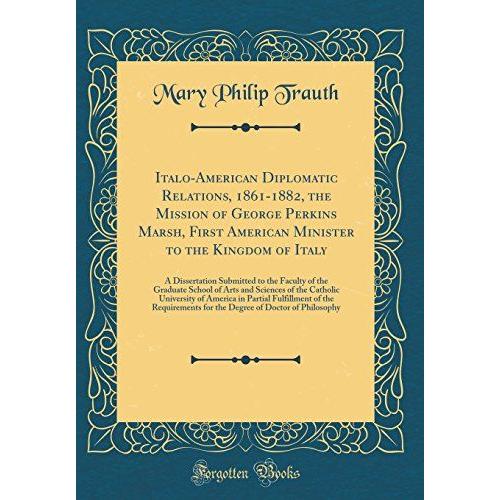 Mary Philip Trauth

Italo-American Diplomatic Relations, 1861-1882, the Mission of George Perkins Marsh, First American Minister to the Kingdom of Italy

A Dissertation Submitted to the Faculty of the Graduate School of Arts and Sciences of the Catholic University of America in Partial Fulfillment of the Requirements for the Degree of Doctor of Philosophy

Forgotten Books